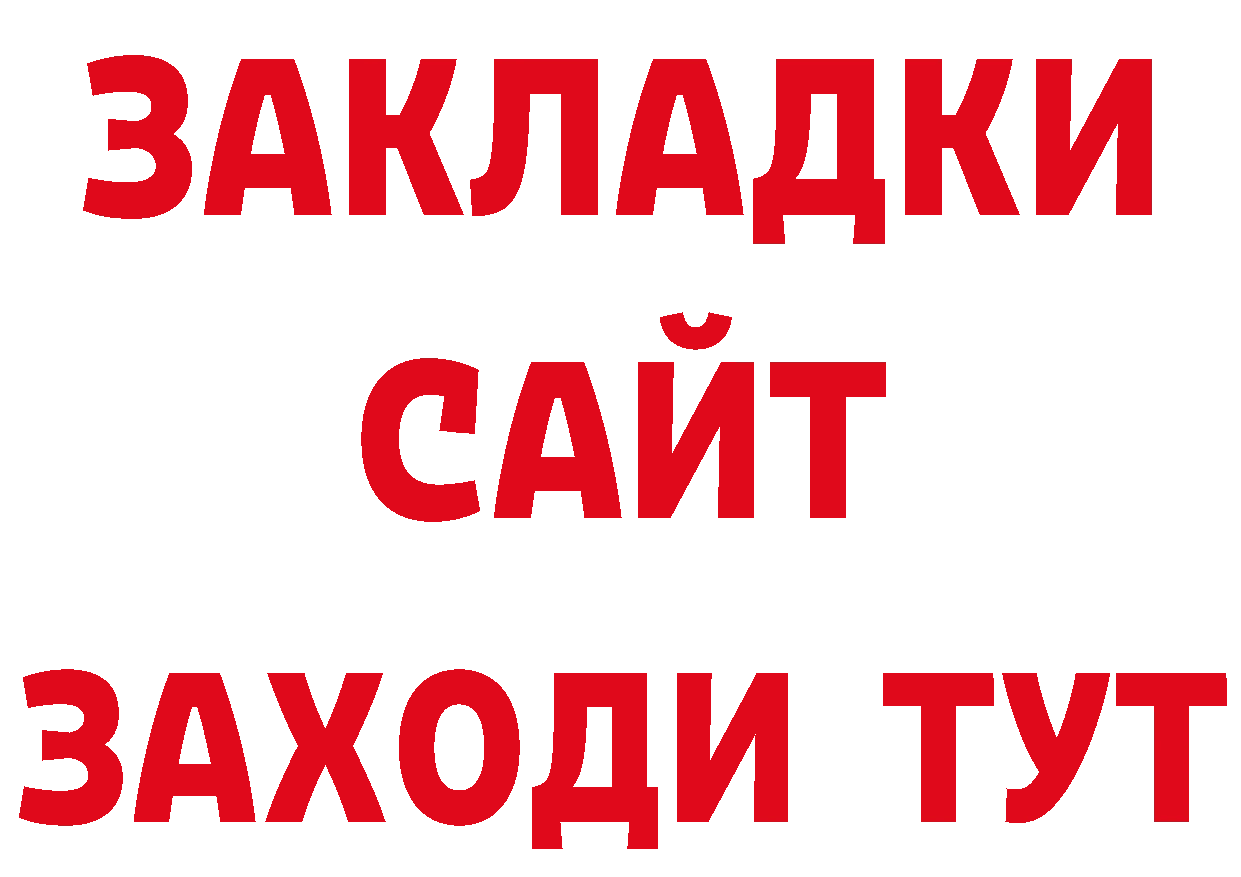 ЗАКЛАДКИ
САЙТ
ЗАХОДИ ТУТ